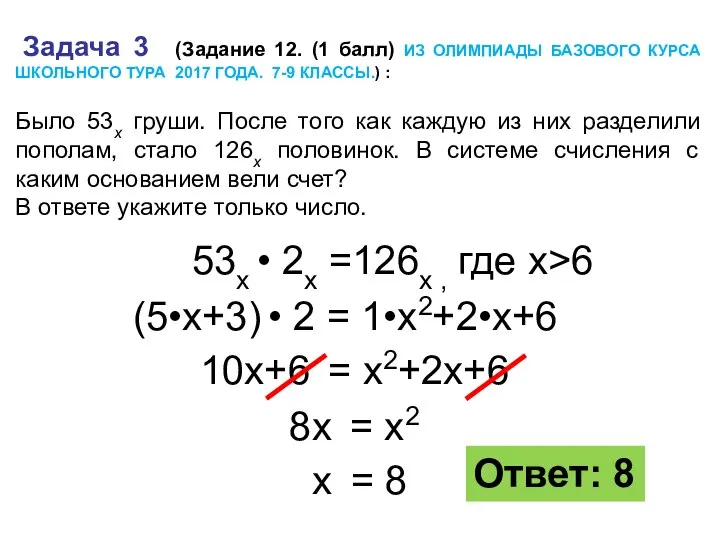 Задача 3 (Задание 12. (1 балл) ИЗ ОЛИМПИАДЫ БАЗОВОГО КУРСА ШКОЛЬНОГО ТУРА 2017 ГОДА. 7-9 КЛАССЫ.) :

Было $53_x$ груши. После того как каждую из них разделили пополам, стало $126_x$ половинок. В системе счисления с каким основанием вели счет?
В ответе укажите только число.

$53_x \cdot 2_x = 126_x$ , где $x>6$

$(5 \cdot x+3) \cdot 2 = 1 \cdot x^2+2 \cdot x+6$

$10x+6 = x^2+2x+6$

$8x = x^2$

$x = 8$

Ответ: 8